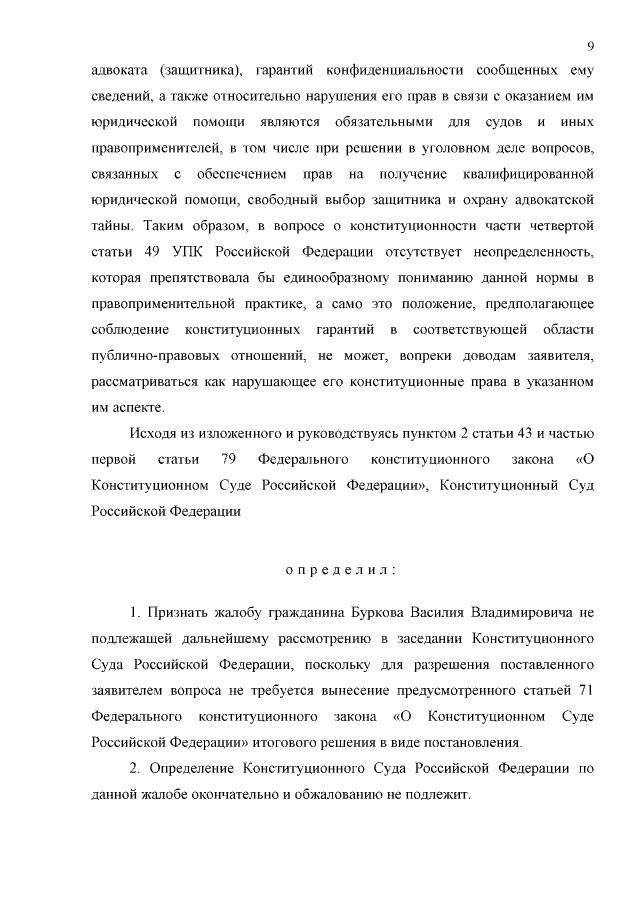 9

адвоката (защитника), гарантий конфиденциальности сообщенных ему сведений, а также относительно нарушения его прав в связи с оказанием им юридической помощи являются обязательными для судов и иных правоприменителей, в том числе при решении в уголовном деле вопросов, связанных с обеспечением прав на получение квалифицированной юридической помощи, свободный выбор защитника и охрану адвокатской тайны. Таким образом, в вопросе о конституционности части четвертой статьи 49 УПК Российской Федерации отсутствует неопределенность, которая препятствовала бы единообразному пониманию данной нормы в правоприменительной практике, а само это положение, предполагающее соблюдение конституционных гарантий в соответствующей области публично-правовых отношений, не может, вопреки доводам заявителя, рассматриваться как нарушающее его конституционные права в указанном им аспекте.

Исходя из изложенного и руководствуясь пунктом 2 статьи 43 и частью первой статьи 79 Федерального конституционного закона «О Конституционном Суде Российской Федерации», Конституционный Суд Российской Федерации

определил:

1. Признать жалобу гражданина Буркова Василия Владимировича не подлежащей дальнейшему рассмотрению в заседании Конституционного Суда Российской Федерации, поскольку для разрешения поставленного заявителем вопроса не требуется вынесение предусмотренного статьей 71 Федерального конституционного закона «О Конституционном Суде Российской Федерации» итогового решения в виде постановления.

2. Определение Конституционного Суда Российской Федерации по данной жалобе окончательно и обжалованию не подлежит.